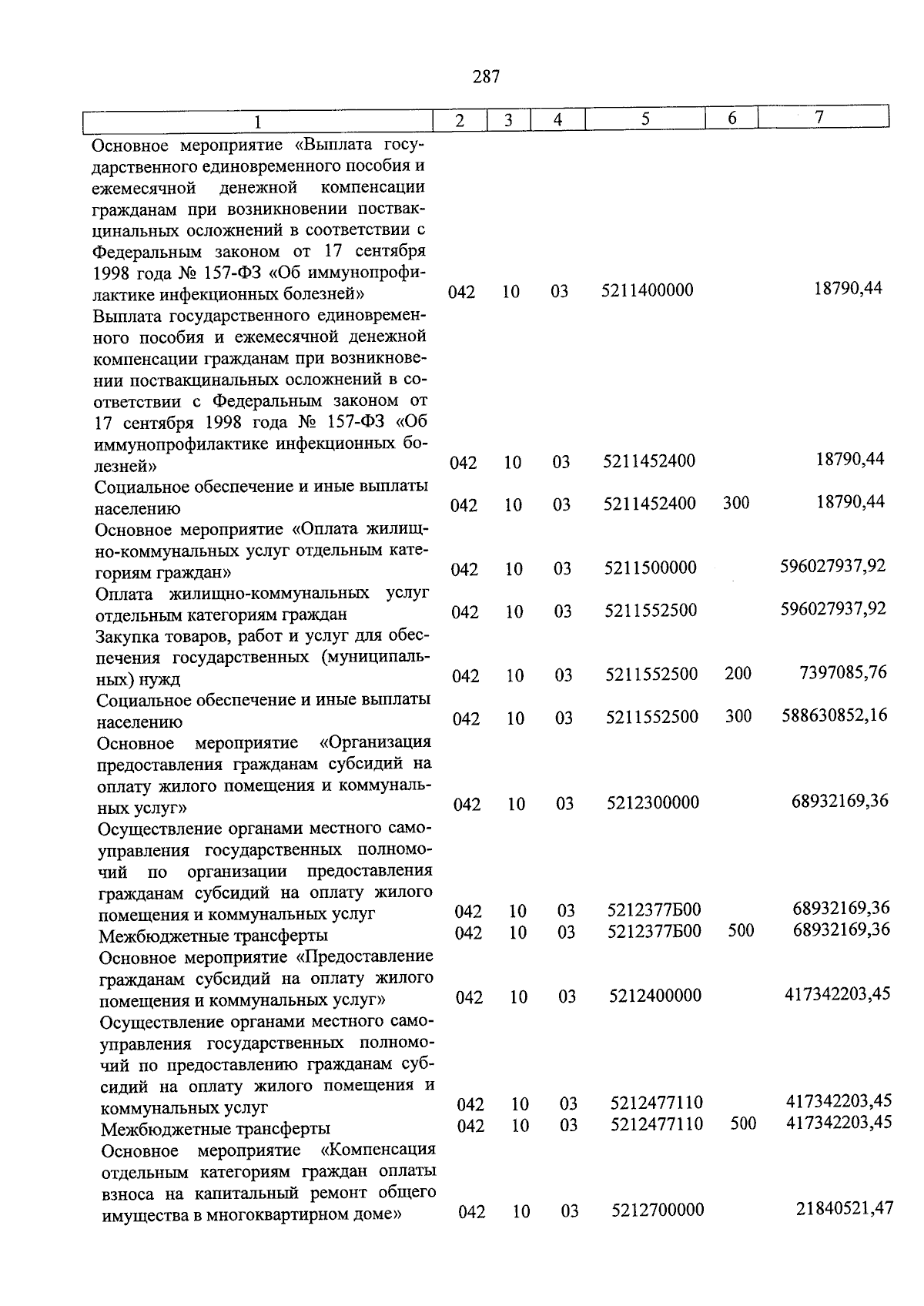 287

| 1 | 2 | 3 | 4 | 5 | 6 | 7 |
|---|---|---|---|---|---|---|
| Основное мероприятие «Выплата государственного единовременного пособия и ежемесячной денежной компенсации гражданам при возникновении поствакцинальных осложнений в соответствии с Федеральным законом от 17 сентября 1998 года № 157-ФЗ «Об иммунопрофилактике инфекционных болезней» | 042 | 10 | 03 | 5211400000 | | 18790,44 |
| Выплата государственного единовременного пособия и ежемесячной денежной компенсации гражданам при возникновении поствакцинальных осложнений в соответствии с Федеральным законом от 17 сентября 1998 года № 157-ФЗ «Об иммунопрофилактике инфекционных болезней» | 042 | 10 | 03 | 5211452400 | | 18790,44 |
| Социальное обеспечение и иные выплаты населению | 042 | 10 | 03 | 5211452400 | 300 | 18790,44 |
| Основное мероприятие «Оплата жилищно-коммунальных услуг отдельным категориям граждан» | 042 | 10 | 03 | 5211500000 | | 596027937,92 |
| Оплата жилищно-коммунальных услуг отдельным категориям граждан | 042 | 10 | 03 | 5211552500 | | 596027937,92 |
| Закупка товаров, работ и услуг для обеспечения государственных (муниципальных) нужд | 042 | 10 | 03 | 5211552500 | 200 | 7397085,76 |
| Социальное обеспечение и иные выплаты населению | 042 | 10 | 03 | 5211552500 | 300 | 588630852,16 |
| Основное мероприятие «Организация предоставления гражданам субсидий на оплату жилого помещения и коммунальных услуг» | 042 | 10 | 03 | 5212300000 | | 68932169,36 |
| Осуществление органами местного самоуправления государственных полномочий по организации предоставления гражданам субсидий на оплату жилого помещения и коммунальных услуг | 042 | 10 | 03 | 5212377Б00 | | 68932169,36 |
| Межбюджетные трансферты | 042 | 10 | 03 | 5212377Б00 | 500 | 68932169,36 |
| Основное мероприятие «Предоставление гражданам субсидий на оплату жилого помещения и коммунальных услуг» | 042 | 10 | 03 | 5212400000 | | 417342203,45 |
| Осуществление органами местного самоуправления государственных полномочий по предоставлению гражданам субсидий на оплату жилого помещения и коммунальных услуг | 042 | 10 | 03 | 5212477110 | | 417342203,45 |
| Межбюджетные трансферты | 042 | 10 | 03 | 5212477110 | 500 | 417342203,45 |
| Основное мероприятие «Компенсация отдельным категориям граждан оплаты взноса на капитальный ремонт общего имущества в многоквартирном доме» | 042 | 10 | 03 | 5212700000 | | 21840521,47 |